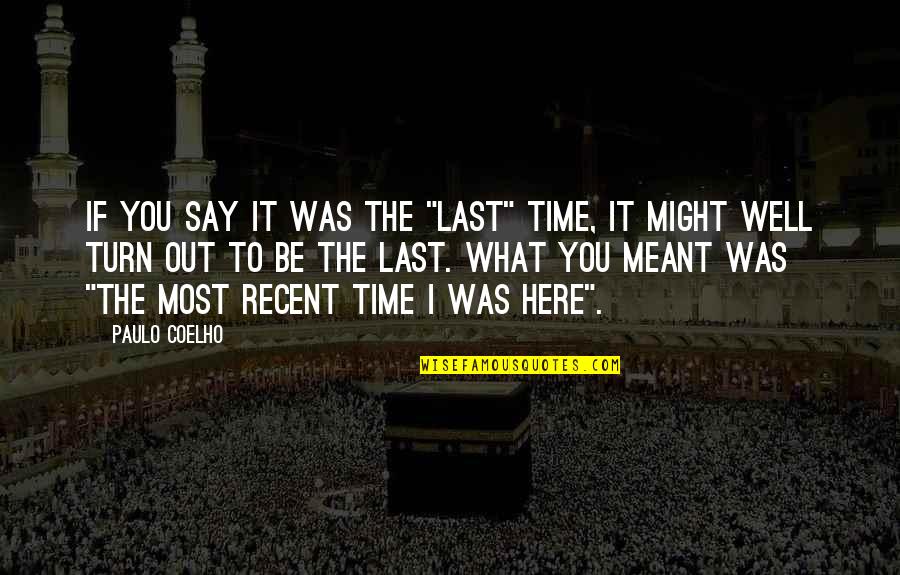 IF YOU SAY IT WAS THE "LAST" TIME, IT MIGHT WELL TURN OUT TO BE THE LAST. WHAT YOU MEANT WAS "THE MOST RECENT TIME I WAS HERE".

PAULO COELHO

WISEFAMOUSQUOTES.COM